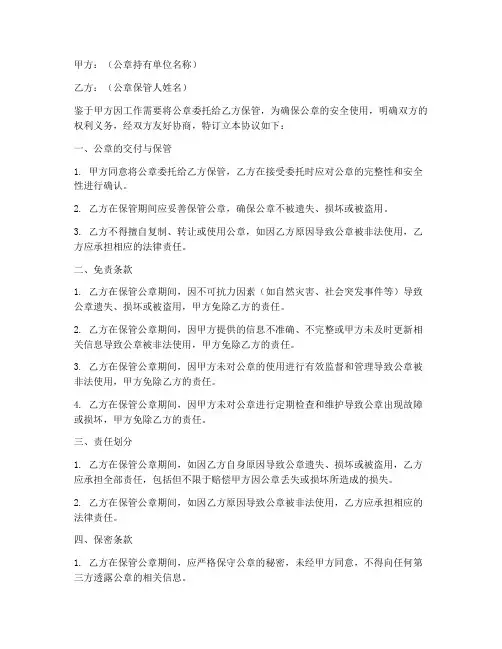 甲方：（公章持有单位名称）

乙方：（公章保管人姓名）

鉴于甲方因工作需要将公章委托给乙方保管，为确保公章的安全使用，明确双方的权利义务，经双方友好协商，特订立本协议如下：

一、公章的交付与保管

1. 甲方同意将公章委托给乙方保管，乙方在接受委托时应对公章的完整性和安全性进行确认。

2. 乙方在保管期间应妥善保管公章，确保公章不被遗失、损坏或被盗用。

3. 乙方不得擅自复制、转让或使用公章，如因乙方原因导致公章被非法使用，乙方应承担相应的法律责任。

二、免责条款

1. 乙方在保管公章期间，因不可抗力因素（如自然灾害、社会突发事件等）导致公章遗失、损坏或被盗用，甲方免除乙方的责任。

2. 乙方在保管公章期间，因甲方提供的信息不准确、不完整或甲方未及时更新相关信息导致公章被非法使用，甲方免除乙方的责任。

3. 乙方在保管公章期间，因甲方未对公章的使用进行有效监督和管理导致公章被非法使用，甲方免除乙方的责任。

4. 乙方在保管公章期间，因甲方未对公章进行定期检查和维护导致公章出现故障或损坏，甲方免除乙方的责任。

三、责任划分

1. 乙方在保管公章期间，如因乙方自身原因导致公章遗失、损坏或被盗用，乙方应承担全部责任，包括但不限于赔偿甲方因公章丢失或损坏所造成的损失。

2. 乙方在保管公章期间，如因乙方原因导致公章被非法使用，乙方应承担相应的法律责任。

四、保密条款

1. 乙方在保管公章期间，应严格保守公章的秘密，未经甲方同意，不得向任何第三方透露公章的相关信息。